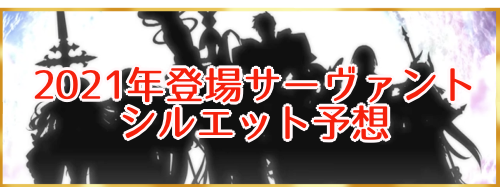 2021年登場サーヴァント
シルエット予想